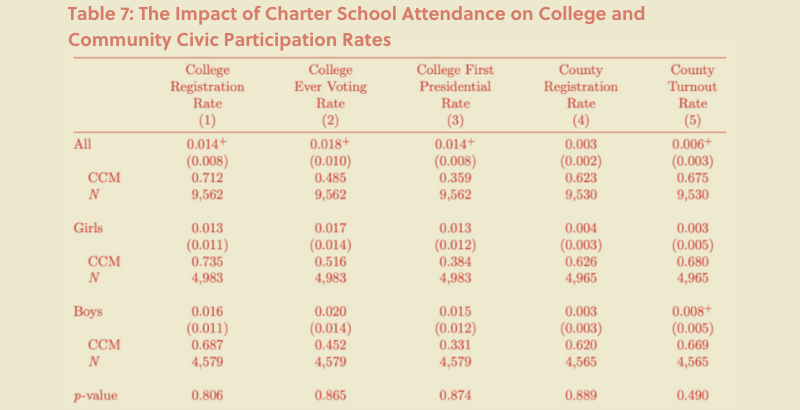 Table 7: The Impact of Charter School Attendance on College and Community Civic Participation Rates

| | College Registration Rate (1) | College Ever Voting Rate (2) | College First Presidential Rate (3) | County Registration Rate (4) | County Turnout Rate (5) |
|---|---|---|---|---|---|
| All | $0.014^{+}$ | $0.018^{+}$ | $0.014^{+}$ | 0.003 | $0.006^{+}$ |
| | (0.008) | (0.010) | (0.008) | (0.002) | (0.003) |
| CCM | 0.712 | 0.485 | 0.359 | 0.623 | 0.675 |
| $N$ | 9,562 | 9,562 | 9,562 | 9,530 | 9,530 |
| Girls | 0.013 | 0.017 | 0.013 | 0.004 | 0.003 |
| | (0.011) | (0.014) | (0.012) | (0.003) | (0.005) |
| CCM | 0.735 | 0.516 | 0.384 | 0.626 | 0.680 |
| $N$ | 4,983 | 4,983 | 4,983 | 4,965 | 4,965 |
| Boys | 0.016 | 0.020 | 0.015 | 0.003 | $0.008^{+}$ |
| | (0.011) | (0.014) | (0.012) | (0.003) | (0.005) |
| CCM | 0.687 | 0.452 | 0.331 | 0.620 | 0.669 |
| $N$ | 4,579 | 4,579 | 4,579 | 4,565 | 4,565 |
| $p$-value | 0.806 | 0.865 | 0.874 | 0.889 | 0.490 |